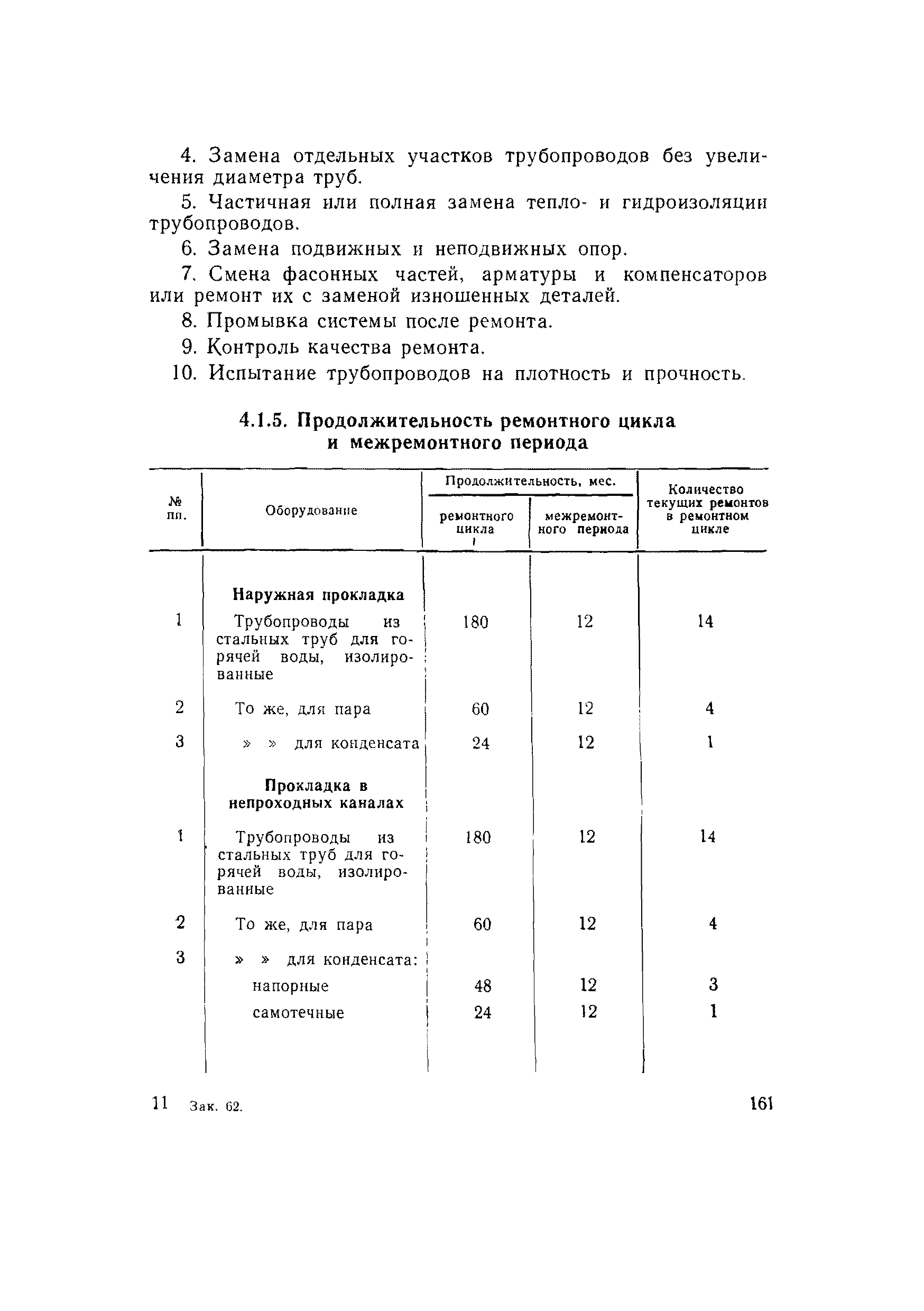 4. Замена отдельных участков трубопроводов без увеличения диаметра труб.

5. Частичная или полная замена тепло- и гидроизоляции трубопроводов.

6. Замена подвижных и неподвижных опор.

7. Смена фасонных частей, арматуры и компенсаторов или ремонт их с заменой изношенных деталей.

8. Промывка системы после ремонта.

9. Контроль качества ремонта.

10. Испытание трубопроводов на плотность и прочность.

4.1.5. Продолжительность ремонтного цикла и межремонтного периода

| № пп. | Оборудование | Продолжительность, мес. ремонтного цикла | Продолжительность, мес. межремонтного периода | Количество текущих ремонтов в ремонтном цикле |
|---|---|---|---|---|
| | **Наружная прокладка** | | | |
| 1 | Трубопроводы из стальных труб для горячей воды, изолированные | 180 | 12 | 14 |
| 2 | То же, для пара | 60 | 12 | 4 |
| 3 | » » для конденсата | 24 | 12 | 1 |
| | **Прокладка в непроходных каналах** | | | |
| 1 | Трубопроводы из стальных труб для горячей воды, изолированные | 180 | 12 | 14 |
| 2 | То же, для пара | 60 | 12 | 4 |
| 3 | » » для конденсата: | | | |
| | напорные | 48 | 12 | 3 |
| | самотечные | 24 | 12 | 1 |

11 Зак. 62.

161